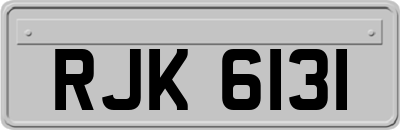 RJK 6131